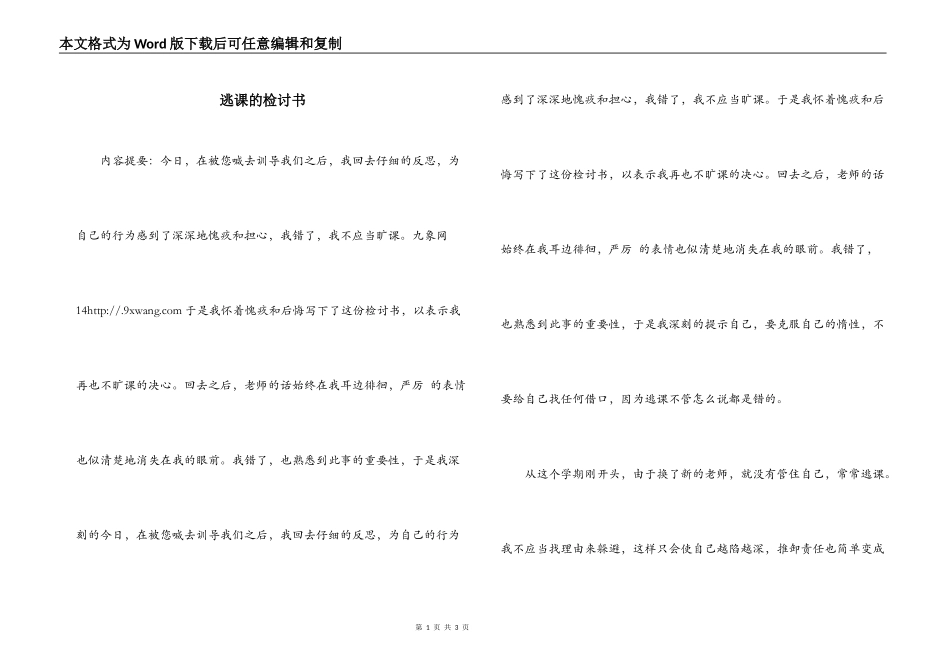 本文格式为Word版下载后可任意编辑和复制

逃课的检讨书

内容提要：今日，在被您喊去训导我们之后，我回去仔细的反思，为自己的行为感到了深深地愧疚和担心，我错了，我不应当旷课。九象网14http://.9xwang.com 于是我怀着愧疚和后悔写下了这份检讨书，以表示我再也不旷课的决心。回去之后，老师的话始终在我耳边徘徊，严厉 的表情也似清楚地消失在我的眼前。我错了，也熟悉到此事的重要性，于是我深刻的今日，在被您喊去训导我们之后，我回去仔细的反思，为自己的行为感到了深深地愧疚和担心，我错了，我不应当旷课。于是我怀着愧疚和后悔写下了这份检讨书，以表示我再也不旷课的决心。回去之后，老师的话始终在我耳边徘徊，严厉 的表情也似清楚地消失在我的眼前。我错了，也熟悉到此事的重要性，于是我深刻的提示自己，要克服自己的惰性，不要给自己找任何借口，因为逃课不管怎么说都是错的。

从这个学期刚开头，由于换了新的老师，就没有管住自己，常常逃课。我不应当找理由来躲避，这样只会使自己越陷越深，推卸责任也简单变成

第 1 页 共 3 页